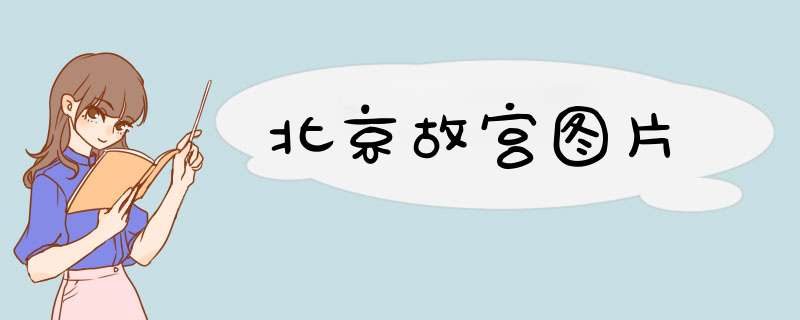 北京故宫图片